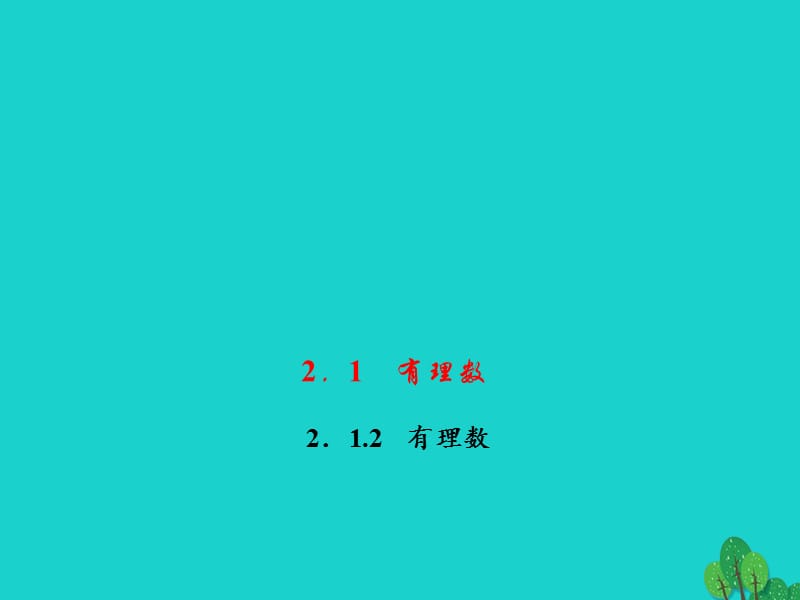 2．1　有理数

2．1.2　有理数